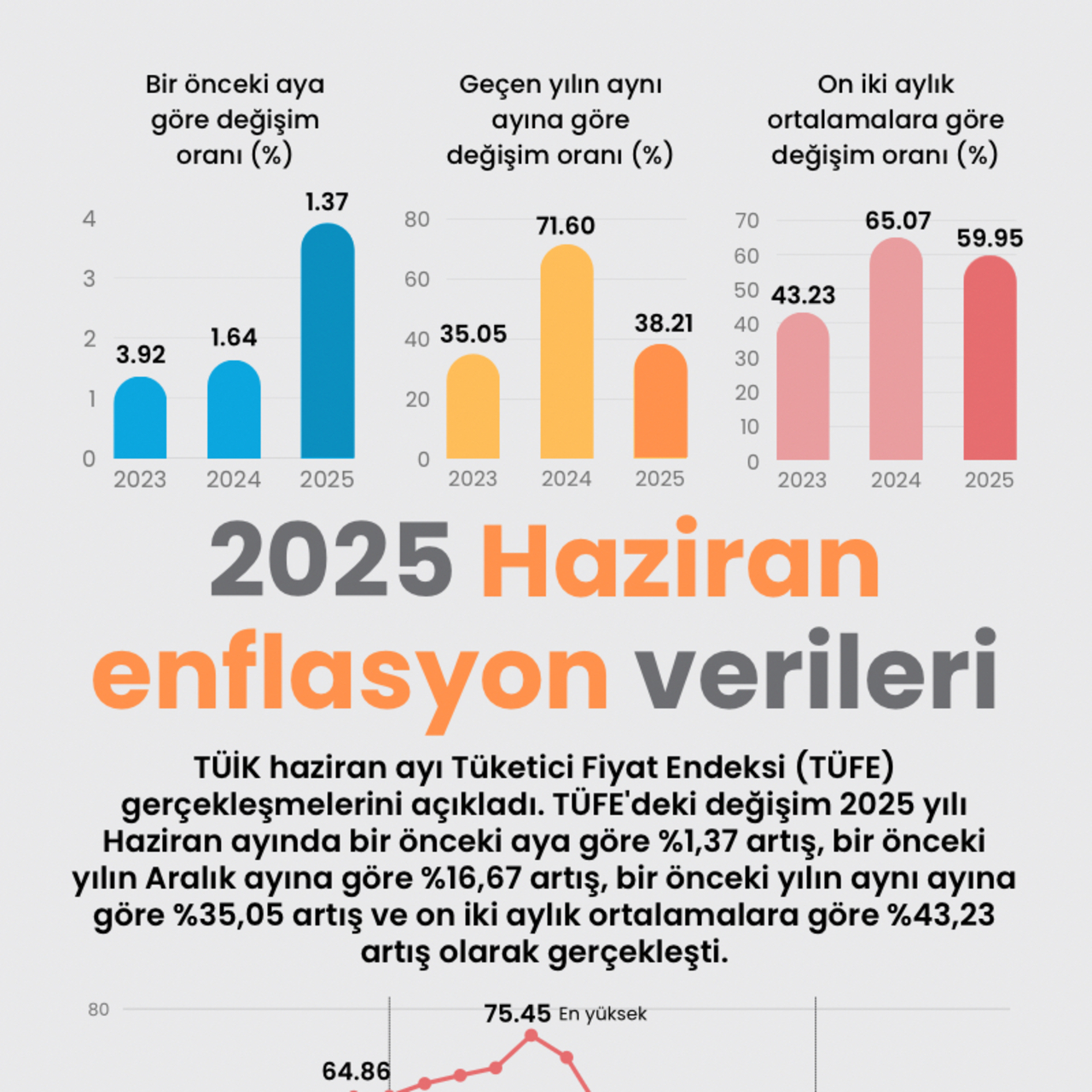 Bir önceki aya göre değişim oranı (%)

4
3
2
1
0
3.92
1.64
1.37
2023
2024
2025

Geçen yılın aynı ayına göre değişim oranı (%)

80
60
40
20
0
35.05
71.60
38.21
2023
2024
2025

On iki aylık ortalamalara göre değişim oranı (%)

70
60
50
40
30
20
10
0
43.23
65.07
59.95
2023
2024
2025

2025 Haziran enflasyon verileri

TÜİK haziran ayı Tüketici Fiyat Endeksi (TÜFE) gerçekleşmelerini açıkladı. TÜFE'deki değişim 2025 yılı Haziran ayında bir önceki aya göre %1,37 artış, bir önceki yılın Aralık ayına göre %16,67 artış, bir önceki yılın aynı ayına göre %35,05 artış ve on iki aylık ortalamalara göre %43,23 artış olarak gerçekleşti.

80
75.45 En yüksek
64.86